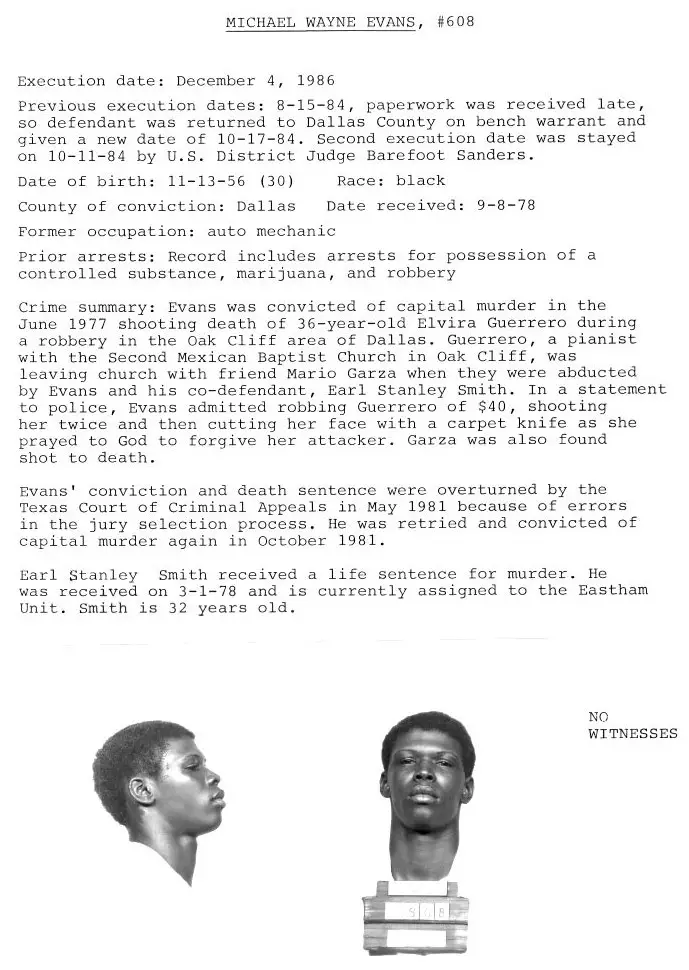 MICHAEL WAYNE EVANS, #608

Execution date: December 4, 1986

Previous execution dates: 8-15-84, paperwork was received late, so defendant was returned to Dallas County on bench warrant and given a new date of 10-17-84. Second execution date was stayed on 10-11-84 by U.S. District Judge Barefoot Sanders.

Date of birth: 11-13-56 (30)    Race: black

County of conviction: Dallas    Date received: 9-8-78

Former occupation: auto mechanic

Prior arrests: Record includes arrests for possession of a controlled substance, marijuana, and robbery

Crime summary: Evans was convicted of capital murder in the June 1977 shooting death of 36-year-old Elvira Guerrero during a robbery in the Oak Cliff area of Dallas. Guerrero, a pianist with the Second Mexican Baptist Church in Oak Cliff, was leaving church with friend Mario Garza when they were abducted by Evans and his co-defendant, Earl Stanley Smith. In a statement to police, Evans admitted robbing Guerrero of $40, shooting her twice and then cutting her face with a carpet knife as she prayed to God to forgive her attacker. Garza was also found shot to death.

Evans' conviction and death sentence were overturned by the Texas Court of Criminal Appeals in May 1981 because of errors in the jury selection process. He was retried and convicted of capital murder again in October 1981.

Earl Stanley Smith received a life sentence for murder. He was received on 3-1-78 and is currently assigned to the Eastham Unit. Smith is 32 years old.

NO
WITNESSES